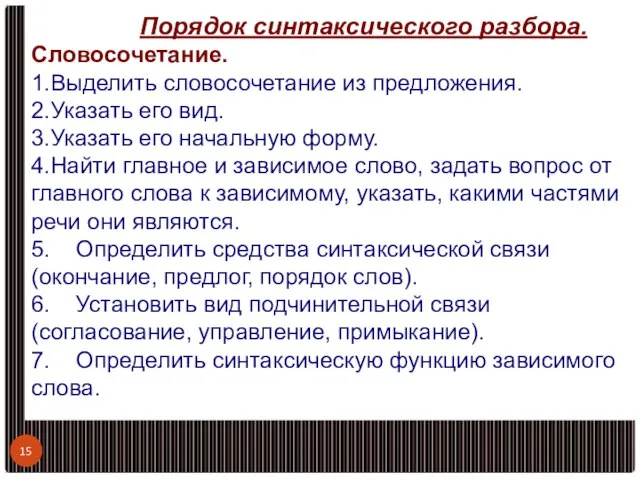 Порядок синтаксического разбора.

Словосочетание.

1.Выделить словосочетание из предложения.

2.Указать его вид.

3.Указать его начальную форму.

4.Найти главное и зависимое слово, задать вопрос от главного слова к зависимому, указать, какими частями речи они являются.

5. Определить средства синтаксической связи (окончание, предлог, порядок слов).

6. Установить вид подчинительной связи (согласование, управление, примыкание).

7. Определить синтаксическую функцию зависимого слова.

15